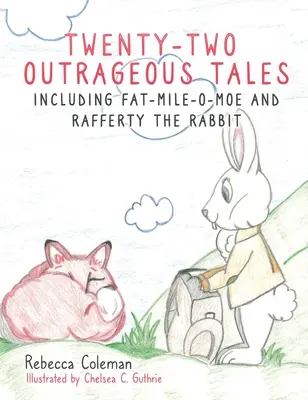 TWENTY-TWO OUTRAGEOUS TALES
INCLUDING FAT-MILE-O-MOE AND RAFFERTY THE RABBIT

Rebecca Coleman
Illustrated by Chelsea C. Guthrie